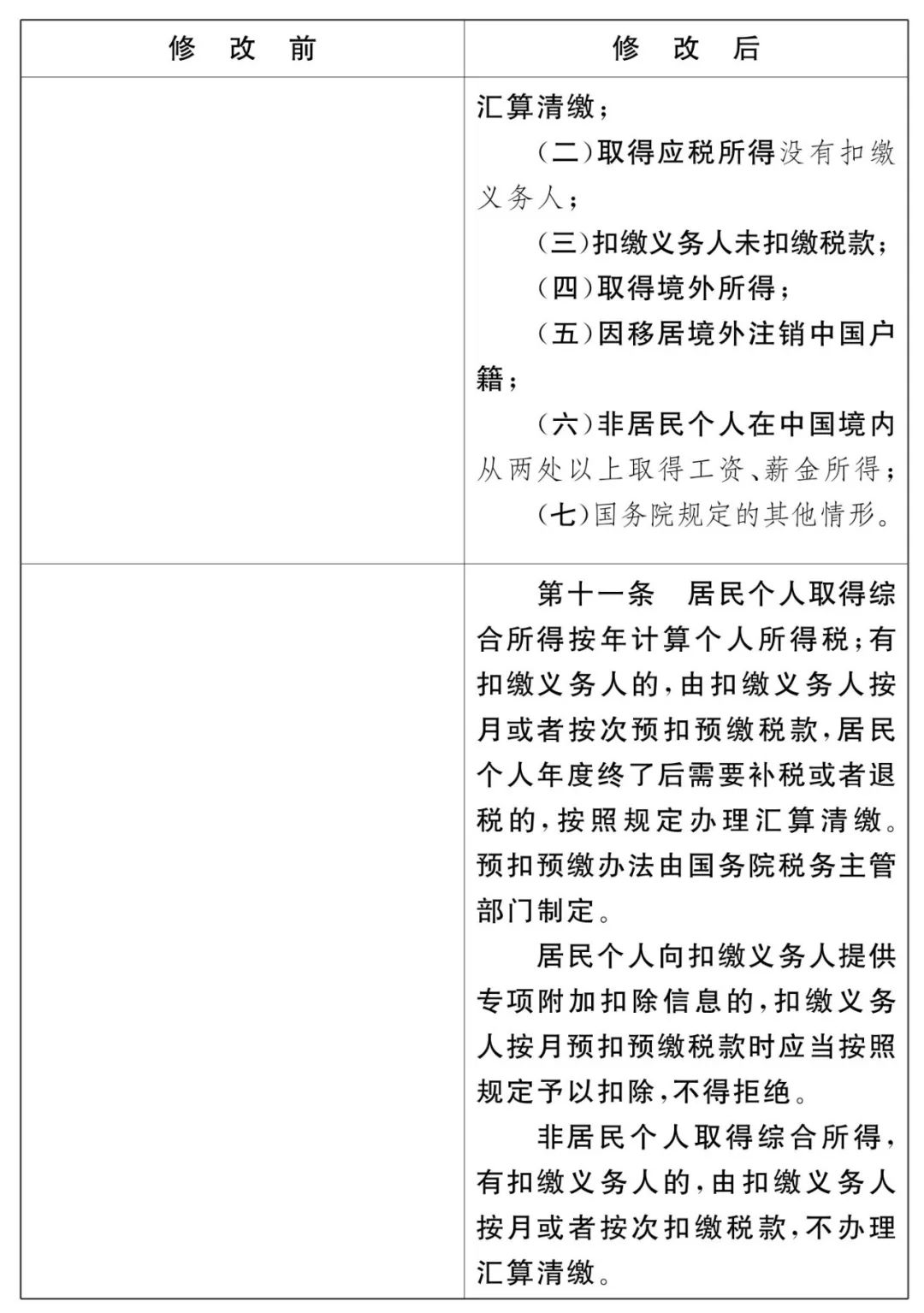 | 修　改　前 | 修　改　后 |
|---|---|
| | 汇算清缴；<br>（二）取得应税所得没有扣缴义务人；<br>（三）扣缴义务人未扣缴税款；<br>（四）取得境外所得；<br>（五）因移居境外注销中国户籍；<br>（六）非居民个人在中国境内从两处以上取得工资、薪金所得；<br>（七）国务院规定的其他情形。 |
| | 第十一条　居民个人取得综合所得按年计算个人所得税；有扣缴义务人的，由扣缴义务人按月或者按次预扣预缴税款，居民个人年度终了后需要补税或者退税的，按照规定办理汇算清缴。预扣预缴办法由国务院税务主管部门制定。<br>居民个人向扣缴义务人提供专项附加扣除信息的，扣缴义务人按月预扣预缴税款时应当按照规定予以扣除，不得拒绝。<br>非居民个人取得综合所得，有扣缴义务人的，由扣缴义务人按月或者按次扣缴税款，不办理汇算清缴。 |